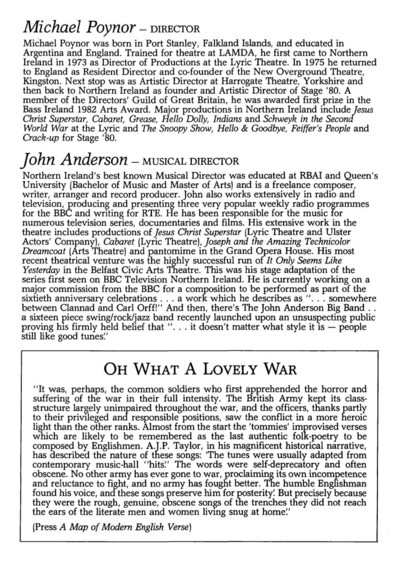 Michael Poynor – DIRECTOR

Michael Poynor was born in Port Stanley, Falkland Islands, and educated in Argentina and England. Trained for theatre at LAMDA, he first came to Northern Ireland in 1973 as Director of Productions at the Lyric Theatre. In 1975 he returned to England as Resident Director and co-founder of the New Overground Theatre, Kingston. Next stop was as Artistic Director at Harrogate Theatre, Yorkshire and then back to Northern Ireland as founder and Artistic Director of Stage '80. A member of the Directors' Guild of Great Britain, he was awarded first prize in the Bass Ireland 1982 Arts Award. Major productions in Northern Ireland include Jesus Christ Superstar, Cabaret, Grease, Hello Dolly, Indians and Schweyk in the Second World War at the Lyric and The Snoopy Show, Hello & Goodbye, Feiffer's People and Crack-up for Stage '80.

John Anderson – MUSICAL DIRECTOR

Northern Ireland's best known Musical Director was educated at RBAI and Queen's University (Bachelor of Music and Master of Arts) and is a freelance composer, writer, arranger and record producer. John also works extensively in radio and television, producing and presenting three very popular weekly radio programmes for the BBC and writing for RTE. He has been responsible for the music for numerous television series, documentaries and films. His extensive work in the theatre includes productions of Jesus Christ Superstar (Lyric Theatre and Ulster Actors' Company), Cabaret (Lyric Theatre), Joseph and the Amazing Technicolor Dreamcoat (Arts Theatre) and pantomime in the Grand Opera House. His most recent theatrical venture was the highly successful run of It Only Seems Like Yesterday in the Belfast Civic Arts Theatre. This was his stage adaptation of the series first seen on BBC Television Northern Ireland. He is currently working on a major commission from the BBC for a composition to be performed as part of the sixtieth anniversary celebrations . . . a work which he describes as ". . . somewhere between Clannad and Carl Orff!" And then, there's The John Anderson Big Band . . a sixteen piece swing/rock/jazz band recently launched upon an unsuspecting public proving his firmly held belief that ". . . it doesn't matter what style it is — people still like good tunes."

OH WHAT A LOVELY WAR

"It was, perhaps, the common soldiers who first apprehended the horror and suffering of the war in their full intensity. The British Army kept its class-structure largely unimpaired throughout the war, and the officers, thanks partly to their privileged and responsible positions, saw the conflict in a more heroic light than the other ranks. Almost from the start the 'tommies' improvised verses which are likely to be remembered as the last authentic folk-poetry to be composed by Englishmen. A.J.P. Taylor, in his magnificent historical narrative, has described the nature of these songs: 'The tunes were usually adapted from contemporary music-hall "hits." The words were self-deprecatory and often obscene. No other army has ever gone to war, proclaiming its own incompetence and reluctance to fight, and no army has fought better. The humble Englishman found his voice, and these songs preserve him for posterity.' But precisely because they were the rough, genuine, obscene songs of the trenches they did not reach the ears of the literate men and women living snug at home."

(Press A Map of Modern English Verse)